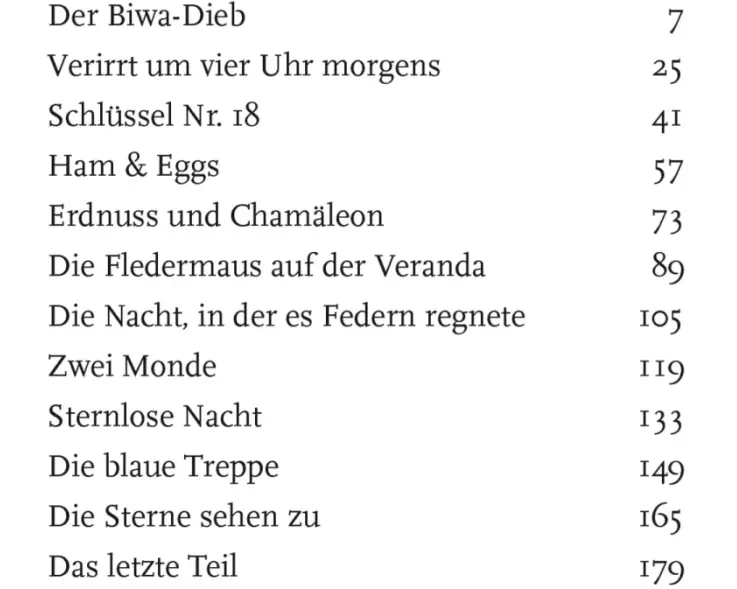 Der Biwa-Dieb 7
Verirrt um vier Uhr morgens 25
Schlüssel Nr. 18 41
Ham & Eggs 57
Erdnuss und Chamäleon 73
Die Fledermaus auf der Veranda 89
Die Nacht, in der es Federn regnete 105
Zwei Monde 119
Sternlose Nacht 133
Die blaue Treppe 149
Die Sterne sehen zu 165
Das letzte Teil 179